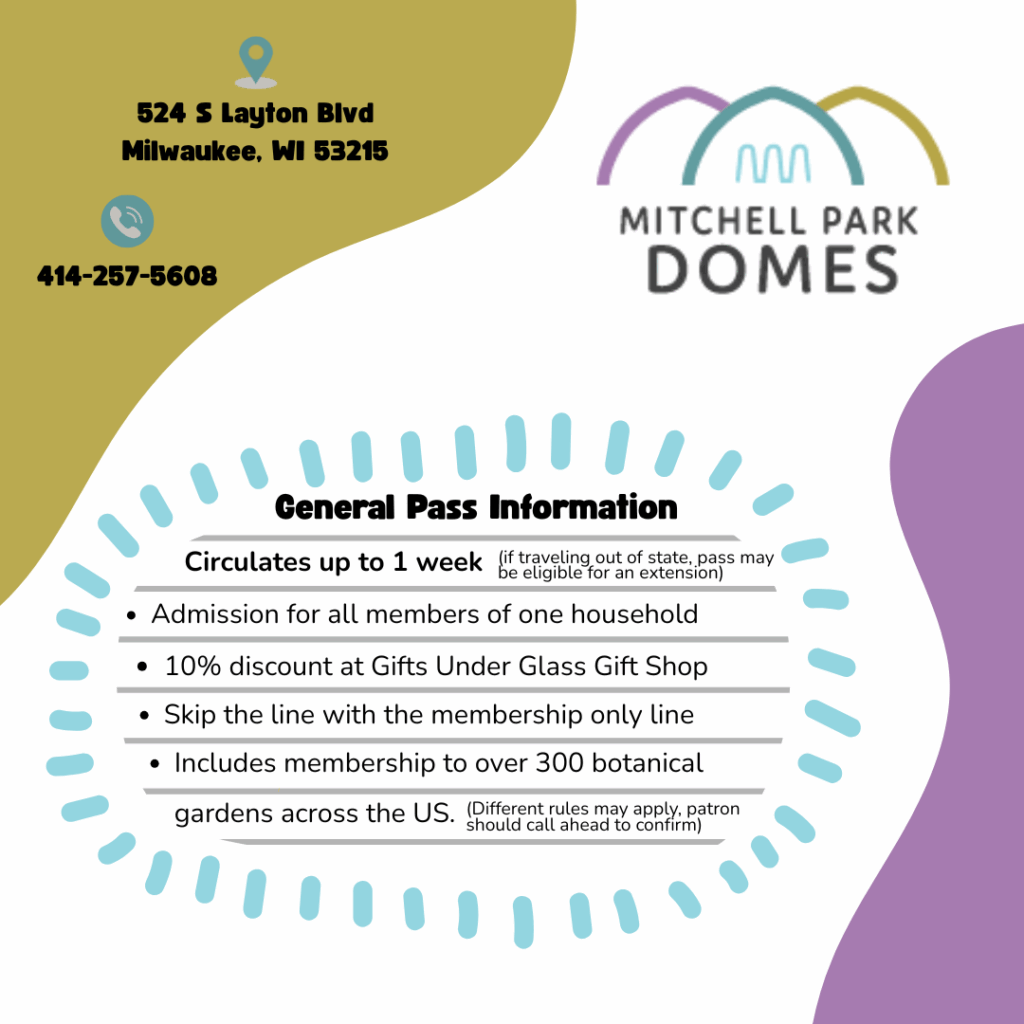 524 S Layton Blvd
Milwaukee, WI 53215

414-257-5608

MITCHELL PARK
DOMES

General Pass Information

Circulates up to 1 week (if traveling out of state, pass may be eligible for an extension)

• Admission for all members of one household
• 10% discount at Gifts Under Glass Gift Shop
• Skip the line with the membership only line
• Includes membership to over 300 botanical gardens across the US. (Different rules may apply, patron should call ahead to confirm)